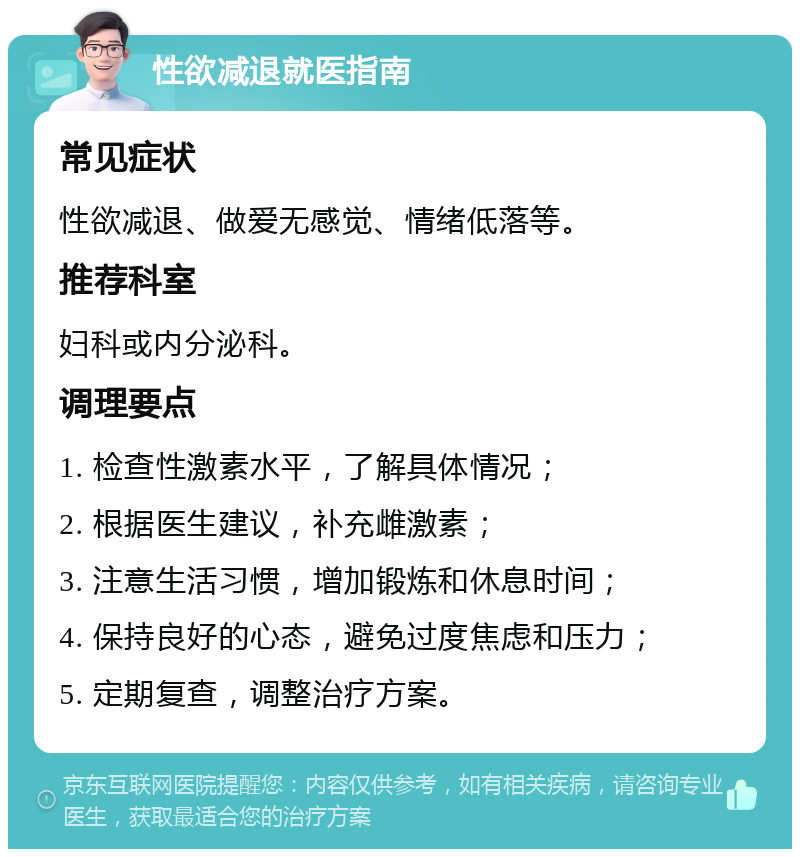 性欲减退就医指南

常见症状

性欲减退、做爱无感觉、情绪低落等。

推荐科室

妇科或内分泌科。

调理要点

1. 检查性激素水平，了解具体情况；

2. 根据医生建议，补充雌激素；

3. 注意生活习惯，增加锻炼和休息时间；

4. 保持良好的心态，避免过度焦虑和压力；

5. 定期复查，调整治疗方案。

京东互联网医院提醒您：内容仅供参考，如有相关疾病，请咨询专业医生，获取最适合您的治疗方案